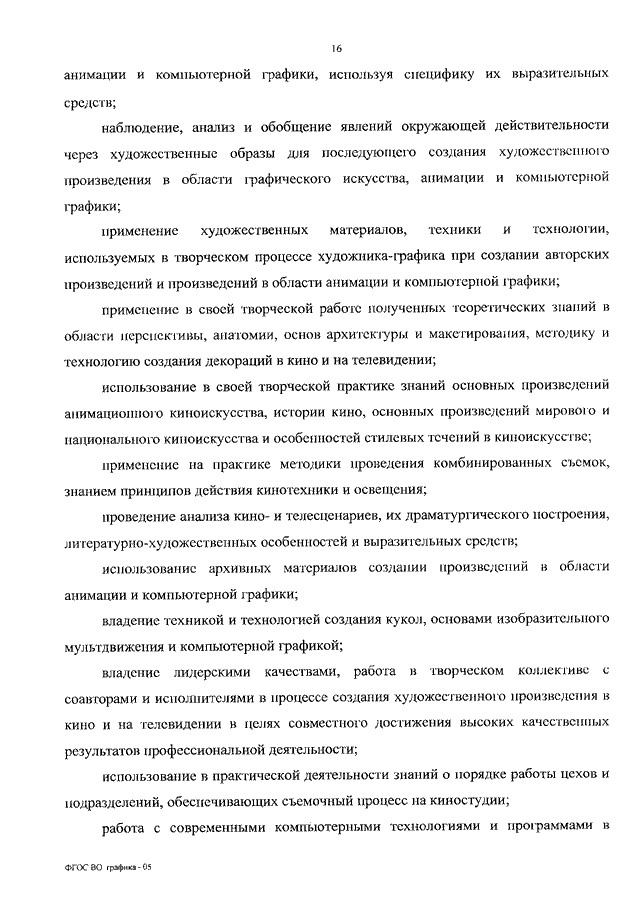 16

анимации и компьютерной графики, используя специфику их выразительных средств;

наблюдение, анализ и обобщение явлений окружающей действительности через художественные образы для последующего создания художественного произведения в области графического искусства, анимации и компьютерной графики;

применение художественных материалов, техники и технологии, используемых в творческом процессе художника-графика при создании авторских произведений и произведений в области анимации и компьютерной графики;

применение в своей творческой работе полученных теоретических знаний в области перспективы, анатомии, основ архитектуры и макетирования, методику и технологию создания декораций в кино и на телевидении;

использование в своей творческой практике знаний основных произведений анимационного киноискусства, истории кино, основных произведений мирового и национального киноискусства и особенностей стилевых течений в киноискусстве;

применение на практике методики проведения комбинированных съемок, знанием принципов действия кинотехники и освещения;

проведение анализа кино- и телесценариев, их драматургического построения, литературно-художественных особенностей и выразительных средств;

использование архивных материалов создании произведений в области анимации и компьютерной графики;

владение техникой и технологией создания кукол, основами изобразительного мультдвижения и компьютерной графикой;

владение лидерскими качествами, работа в творческом коллективе с соавторами и исполнителями в процессе создания художественного произведения в кино и на телевидении в целях совместного достижения высоких качественных результатов профессиональной деятельности;

использование в практической деятельности знаний о порядке работы цехов и подразделений, обеспечивающих съемочный процесс на киностудии;

работа с современными компьютерными технологиями и программами в

ФГОС ВО графика - 05